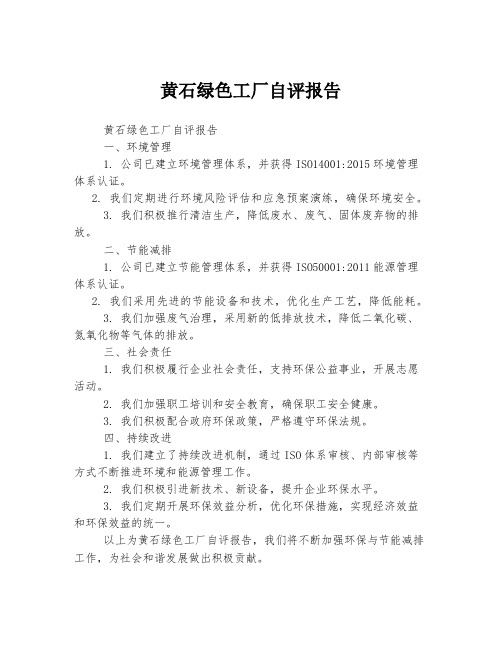 黄石绿色工厂自评报告

黄石绿色工厂自评报告

一、环境管理

1. 公司已建立环境管理体系，并获得 ISO14001:2015 环境管理体系认证。

2. 我们定期进行环境风险评估和应急预案演练，确保环境安全。

3. 我们积极推行清洁生产，降低废水、废气、固体废弃物的排放。

二、节能减排

1. 公司已建立节能管理体系，并获得 ISO50001:2011 能源管理体系认证。

2. 我们采用先进的节能设备和技术，优化生产工艺，降低能耗。

3. 我们加强废气治理，采用新的低排放技术，降低二氧化碳、氮氧化物等气体的排放。

三、社会责任

1. 我们积极履行企业社会责任，支持环保公益事业，开展志愿活动。

2. 我们加强职工培训和安全教育，确保职工安全健康。

3. 我们积极配合政府环保政策，严格遵守环保法规。

四、持续改进

1. 我们建立了持续改进机制，通过 ISO 体系审核、内部审核等方式不断推进环境和能源管理工作。

2. 我们积极引进新技术、新设备，提升企业环保水平。

3. 我们定期开展环保效益分析，优化环保措施，实现经济效益和环保效益的统一。

以上为黄石绿色工厂自评报告，我们将不断加强环保与节能减排工作，为社会和谐发展做出积极贡献。